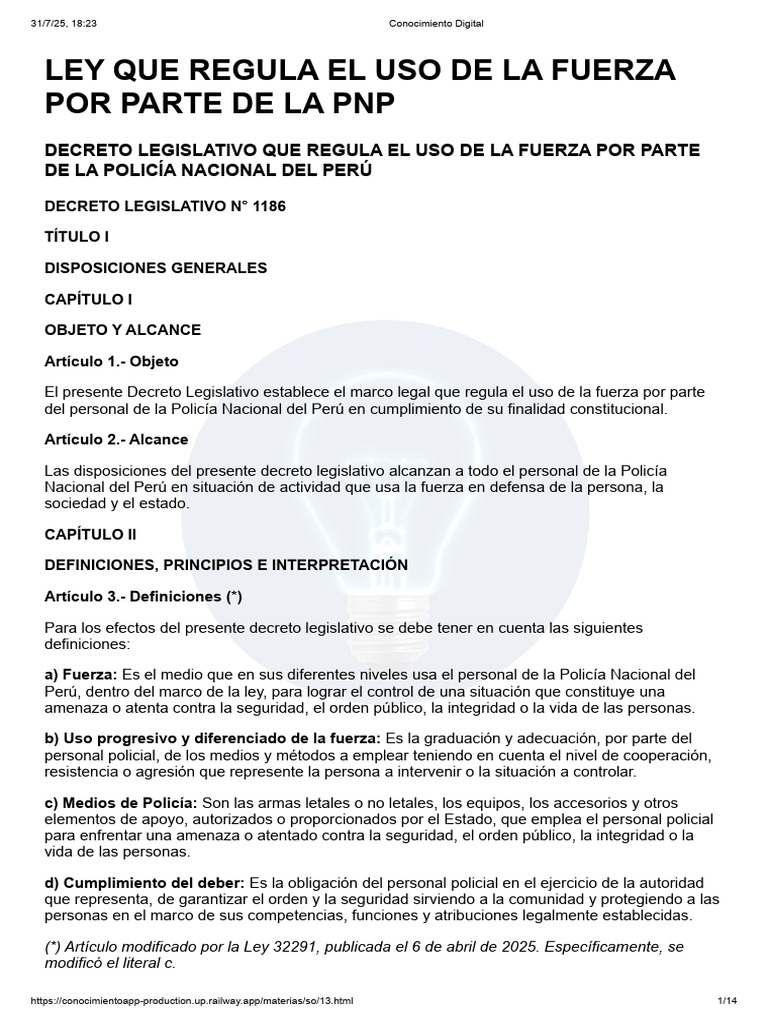 31/7/25, 18:23 Conocimiento Digital

LEY QUE REGULA EL USO DE LA FUERZA POR PARTE DE LA PNP

DECRETO LEGISLATIVO QUE REGULA EL USO DE LA FUERZA POR PARTE DE LA POLICÍA NACIONAL DEL PERÚ

DECRETO LEGISLATIVO N° 1186

TÍTULO I

DISPOSICIONES GENERALES

CAPÍTULO I

OBJETO Y ALCANCE

Artículo 1.- Objeto

El presente Decreto Legislativo establece el marco legal que regula el uso de la fuerza por parte del personal de la Policía Nacional del Perú en cumplimiento de su finalidad constitucional.

Artículo 2.- Alcance

Las disposiciones del presente decreto legislativo alcanzan a todo el personal de la Policía Nacional del Perú en situación de actividad que usa la fuerza en defensa de la persona, la sociedad y el estado.

CAPÍTULO II

DEFINICIONES, PRINCIPIOS E INTERPRETACIÓN

Artículo 3.- Definiciones (*)

Para los efectos del presente decreto legislativo se debe tener en cuenta las siguientes definiciones:

a) Fuerza: Es el medio que en sus diferentes niveles usa el personal de la Policía Nacional del Perú, dentro del marco de la ley, para lograr el control de una situación que constituye una amenaza o atenta contra la seguridad, el orden público, la integridad o la vida de las personas.

b) Uso progresivo y diferenciado de la fuerza: Es la graduación y adecuación, por parte del personal policial, de los medios y métodos a emplear teniendo en cuenta el nivel de cooperación, resistencia o agresión que represente la persona a intervenir o la situación a controlar.

c) Medios de Policía: Son las armas letales o no letales, los equipos, los accesorios y otros elementos de apoyo, autorizados o proporcionados por el Estado, que emplea el personal policial para enfrentar una amenaza o atentado contra la seguridad, el orden público, la integridad o la vida de las personas.

d) Cumplimiento del deber: Es la obligación del personal policial en el ejercicio de la autoridad que representa, de garantizar el orden y la seguridad sirviendo a la comunidad y protegiendo a las personas en el marco de sus competencias, funciones y atribuciones legalmente establecidas.

(*) Artículo modificado por la Ley 32291, publicada el 6 de abril de 2025. Específicamente, se modificó el literal c.

https://conocimientoapp-production.up.railway.app/materias/so/13.html 1/14